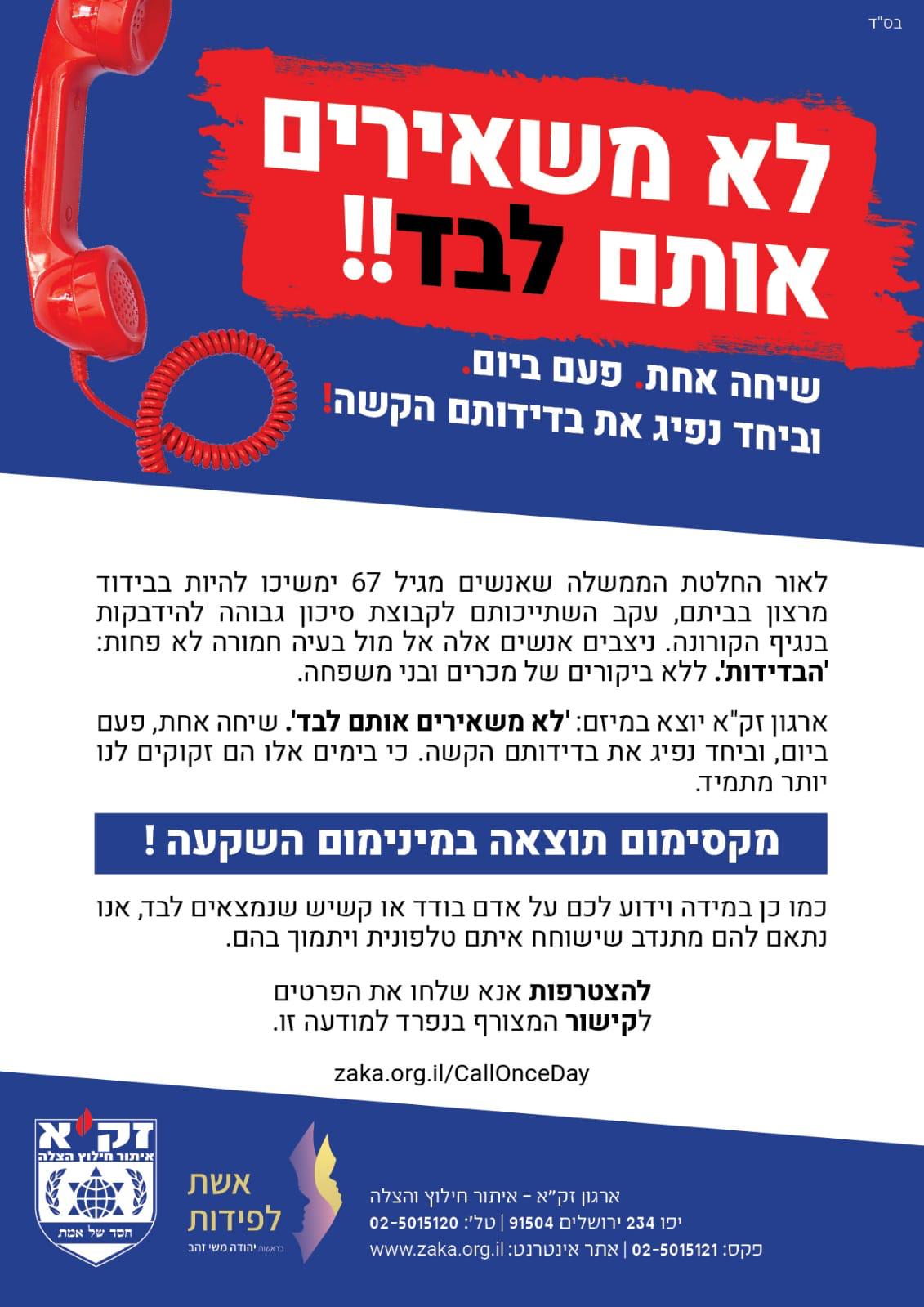 בס"ד

לא משאירים אותם לבד!!

שיחה אחת. פעם ביום.
וביחד נפיג את בדידותם הקשה!

לאור החלטת הממשלה שאנשים מגיל 67 ימשיכו להיות בבידוד מרצון בביתם, עקב השתייכותם לקבוצת סיכון גבוהה להידבקות בנגיף הקורונה. ניצבים אנשים אלה אל מול בעיה חמורה לא פחות: 'הבדידות'. ללא ביקורים של מכרים ובני משפחה.

ארגון זק"א יוצא במיזם: 'לא משאירים אותם לבד'. שיחה אחת, פעם ביום, וביחד נפיג את בדידותם הקשה. כי בימים אלו הם זקוקים לנו יותר מתמיד.

מקסימום תוצאה במינימום השקעה !

כמו כן במידה וידוע לכם על אדם בודד או קשיש שנמצאים לבד, אנו נתאם להם מתנדב שישוחח איתם טלפונית ויתמוך בהם.

להצטרפות אנא שלחו את הפרטים
לקישור המצורף בנפרד למודעה זו.

zaka.org.il/CallOnceDay

זק"א
איתור חילוץ הצלה
חסד של אמת

אשת לפידות
בראשות יהודה משי זהב

ארגון זק"א - איתור חילוץ והצלה
יפו 234 ירושלים 91504 | טל': 02-5015120
פקס: 02-5015121 | אתר אינטרנט: www.zaka.org.il